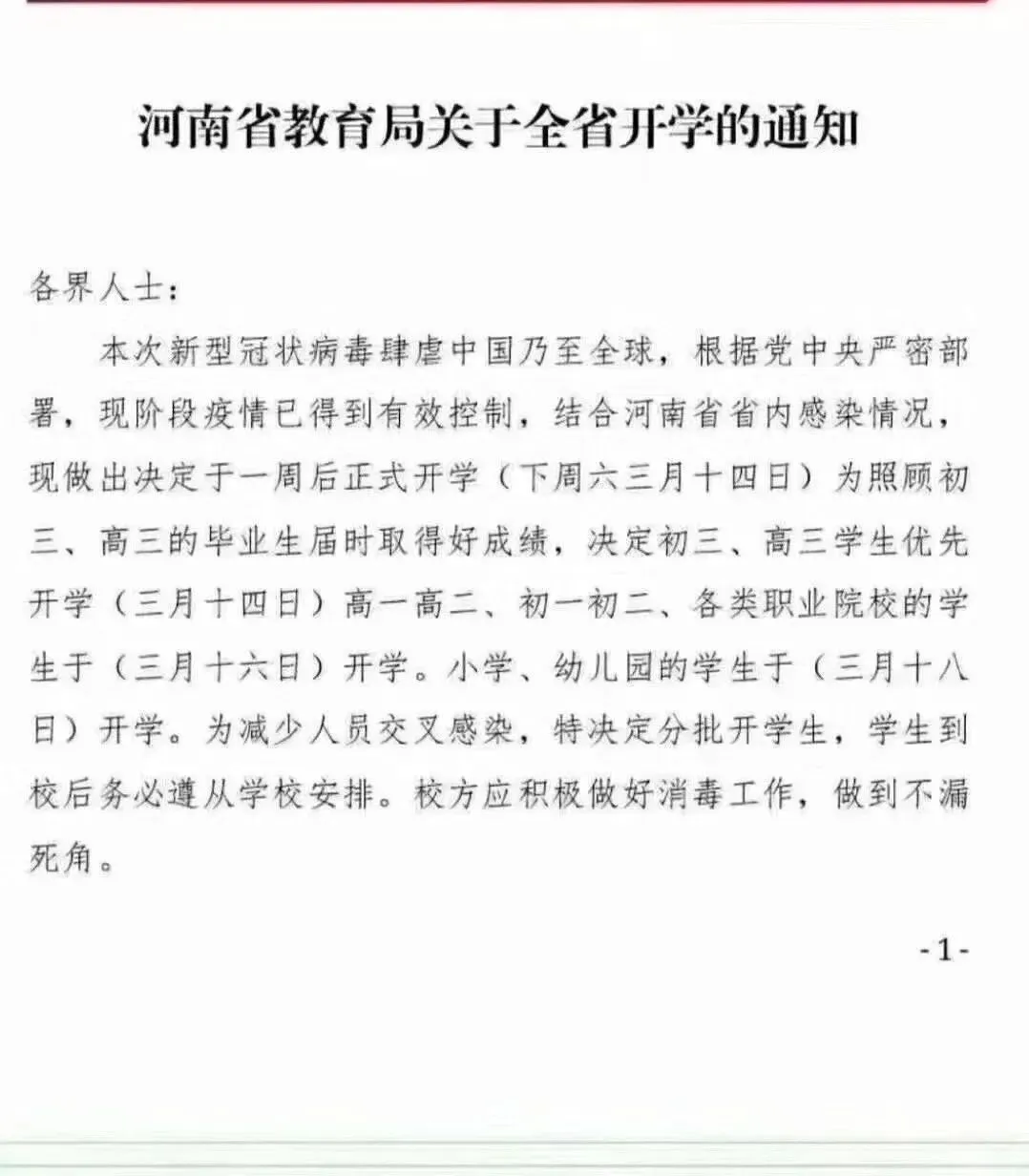 河南省教育局关于全省开学的通知

各界人士：

本次新型冠状病毒肆虐中国乃至全球，根据党中央严密部署，现阶段疫情已得到有效控制，结合河南省省内感染情况，现做出决定于一周后正式开学（下周六三月十四日）为照顾初三、高三的毕业生届时取得好成绩，决定初三、高三学生优先开学（三月十四日）高一高二、初一初二、各类职业院校的学生于（三月十六日）开学。小学、幼儿园的学生于（三月十八日）开学。为减少人员交叉感染，特决定分批开学生，学生到校后务必遵从学校安排。校方应积极做好消毒工作，做到不漏死角。

-1-